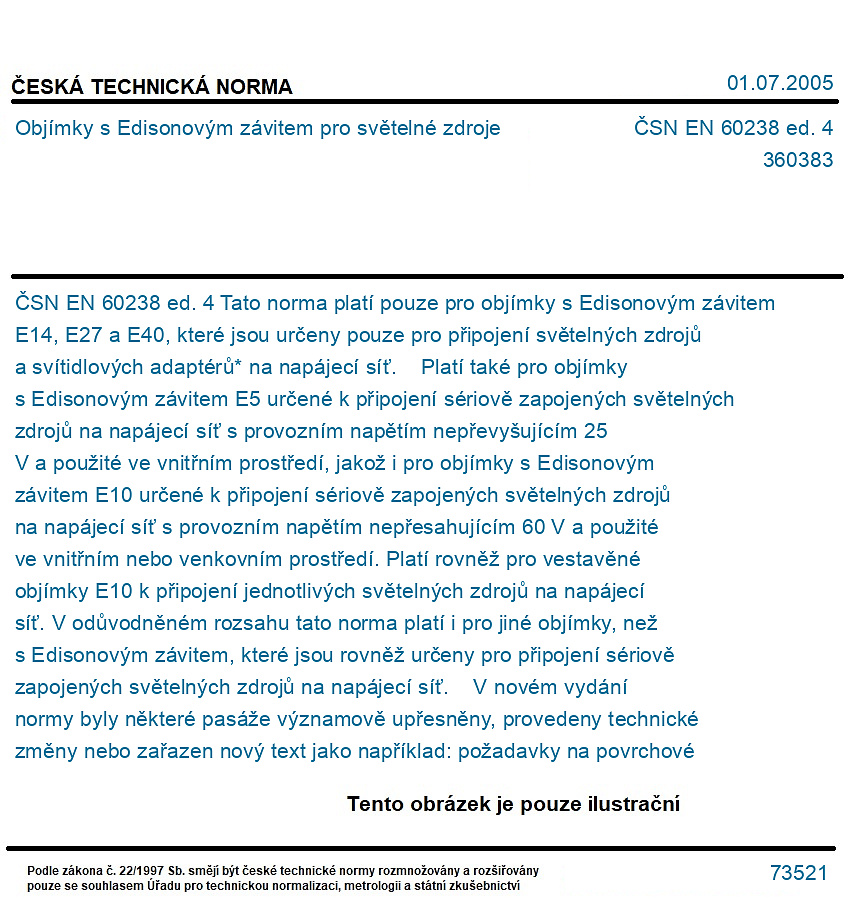 ČESKÁ TECHNICKÁ NORMA

01.07.2005

Objímky s Edisonovým závitem pro světelné zdroje

ČSN EN 60238 ed. 4
360383

ČSN EN 60238 ed. 4 Tato norma platí pouze pro objímky s Edisonovým závitem E14, E27 a E40, které jsou určeny pouze pro připojení světelných zdrojů a svítidlových adaptérů* na napájecí síť. Platí také pro objímky s Edisonovým závitem E5 určené k připojení sériově zapojených světelných zdrojů na napájecí síť s provozním napětím nepřevyšujícím 25 V a použité ve vnitřním prostředí, jakož i pro objímky s Edisonovým závitem E10 určené k připojení sériově zapojených světelných zdrojů na napájecí síť s provozním napětím nepřesahujícím 60 V a použité ve vnitřním nebo venkovním prostředí. Platí rovněž pro vestavěné objímky E10 k připojení jednotlivých světelných zdrojů na napájecí síť. V odůvodněném rozsahu tato norma platí i pro jiné objímky, než s Edisonovým závitem, které jsou rovněž určeny pro připojení sériově zapojených světelných zdrojů na napájecí síť. V novém vydání normy byly některé pasáže významově upřesněny, provedeny technické změny nebo zařazen nový text jako například: požadavky na povrchové

Tento obrázek je pouze ilustrační

Podle zákona č. 22/1997 Sb. smějí být české technické normy rozmnožovány a rozšiřovány pouze se souhlasem Úřadu pro technickou normalizaci, metrologii a státní zkušebnictví

73521